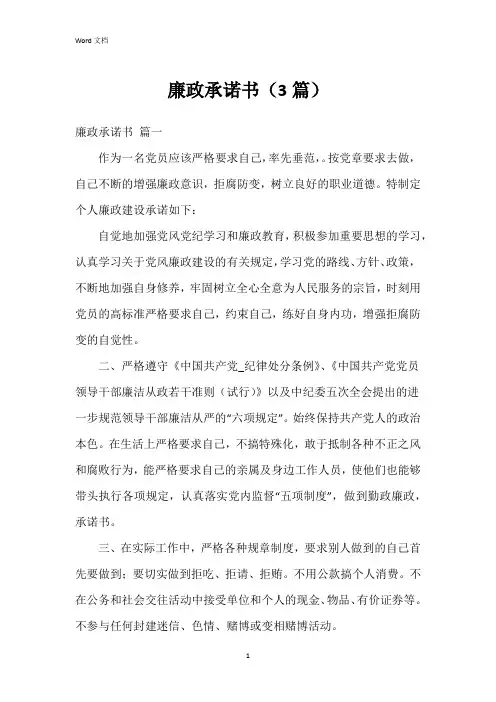 Word 文档

廉政承诺书（3 篇）

廉政承诺书 篇一

作为一名党员应该严格要求自己，率先垂范，。按党章要求去做，自己不断的增强廉政意识，拒腐防变，树立良好的职业道德。特制定个人廉政建设承诺如下：

自觉地加强党风党纪学习和廉政教育，积极参加重要思想的学习，认真学习关于党风廉政建设的有关规定，学习党的路线、方针、政策，不断地加强自身修养，牢固树立全心全意为人民服务的宗旨，时刻用党员的高标准严格要求自己，约束自己，练好自身内功，增强拒腐防变的自觉性。

二、严格遵守《中国共产党_纪律处分条例》、《中国共产党党员领导干部廉洁从政若干准则（试行）》以及中纪委五次全会提出的进一步规范领导干部廉洁从严的“六项规定”。始终保持共产党人的政治本色。在生活上严格要求自己，不搞特殊化，敢于抵制各种不正之风和腐败行为，能严格要求自己的亲属及身边工作人员，使他们也能够带头执行各项规定，认真落实党内监督“五项制度”，做到勤政廉政，承诺书。

三、在实际工作中，严格各种规章制度，要求别人做到的自己首先要做到；要切实做到拒吃、拒请、拒贿。不用公款搞个人消费。不在公务和社会交往活动中接受单位和个人的现金、物品、有价证券等。不参与任何封建迷信、色情、赌博或变相赌博活动。

1